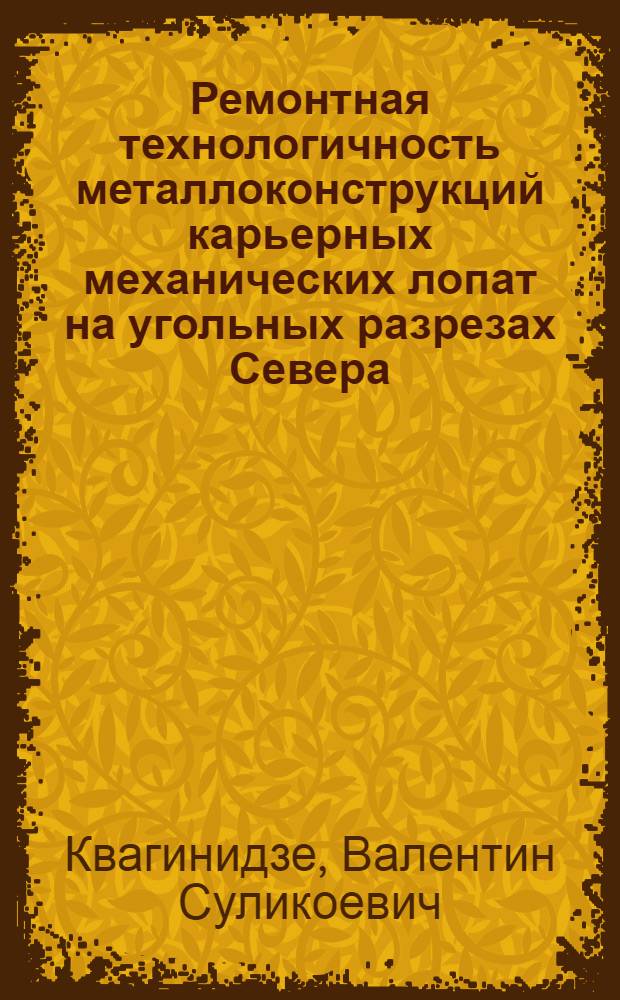 Ремонтная технологичность металлоконструкций карьерных механических лопат на угольных разрезах Севера

Квагинидзе, Валентин Суликоевич